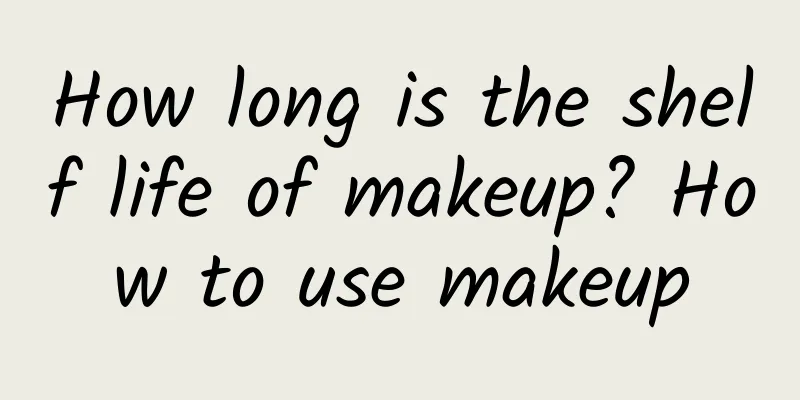 How long is the shelf life of makeup? How to use makeup